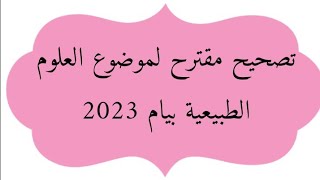 تصحيح مقترح لموضوع العلوم الطبيعية بيام 2023